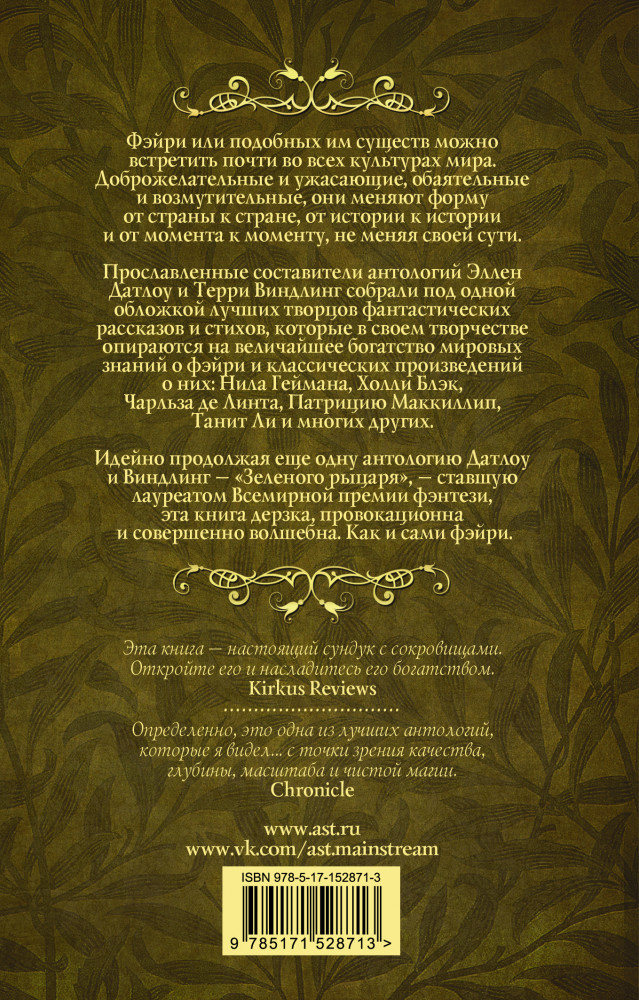 Фэйри или подобных им существ можно встретить почти во всех культурах мира. Доброжелательные и ужасающие, обаятельные и возмутительные, они меняют форму от страны к стране, от истории к истории и от момента к моменту, не меняя своей сути.

Прославленные составители антологий Эллен Датлоу и Терри Виндлинг собрали под одной обложкой лучших творцов фантастических рассказов и стихов, которые в своем творчестве опираются на величайшее богатство мировых знаний о фэйри и классических произведений о них: Нила Геймана, Холли Блэк, Чарльза де Линта, Патрицию Маккиллип, Танит Ли и многих других.

Идейно продолжая еще одну антологию Датлоу и Виндлинг – «Зеленого рыцаря», – ставшую лауреатом Всемирной премии фэнтези, эта книга дерзка, провокационна и совершенно волшебна. Как и сами фэйри.

Эта книга — настоящий сундук с сокровищами. Откройте его и насладитесь его богатством.
Kirkus Reviews

Определенно, это одна из лучших антологий, которые я видел... с точки зрения качества, глубины, масштаба и чистой магии.
Chronicle

www.ast.ru
www.vk.com/ast.mainstream

ISBN 978-5-17-152871-3
9 785171 528713 >